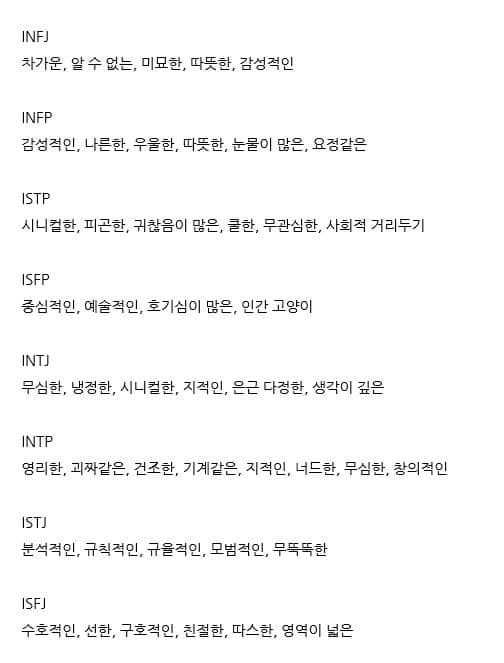 INFJ
차가운, 알 수 없는, 미묘한, 따뜻한, 감성적인

INFP
감성적인, 나른한, 우울한, 따뜻한, 눈물이 많은, 요정같은

ISTP
시니컬한, 피곤한, 귀찮음이 많은, 쿨한, 무관심한, 사회적 거리두기

ISFP
중심적인, 예술적인, 호기심이 많은, 인간 고양이

INTJ
무심한, 냉정한, 시니컬한, 지적인, 은근 다정한, 생각이 깊은

INTP
영리한, 괴짜같은, 건조한, 기계같은, 지적인, 너드한, 무심한, 창의적인

ISTJ
분석적인, 규칙적인, 규율적인, 모범적인, 무뚝뚝한

ISFJ
수호적인, 선한, 구호적인, 친절한, 따스한, 영역이 넓은